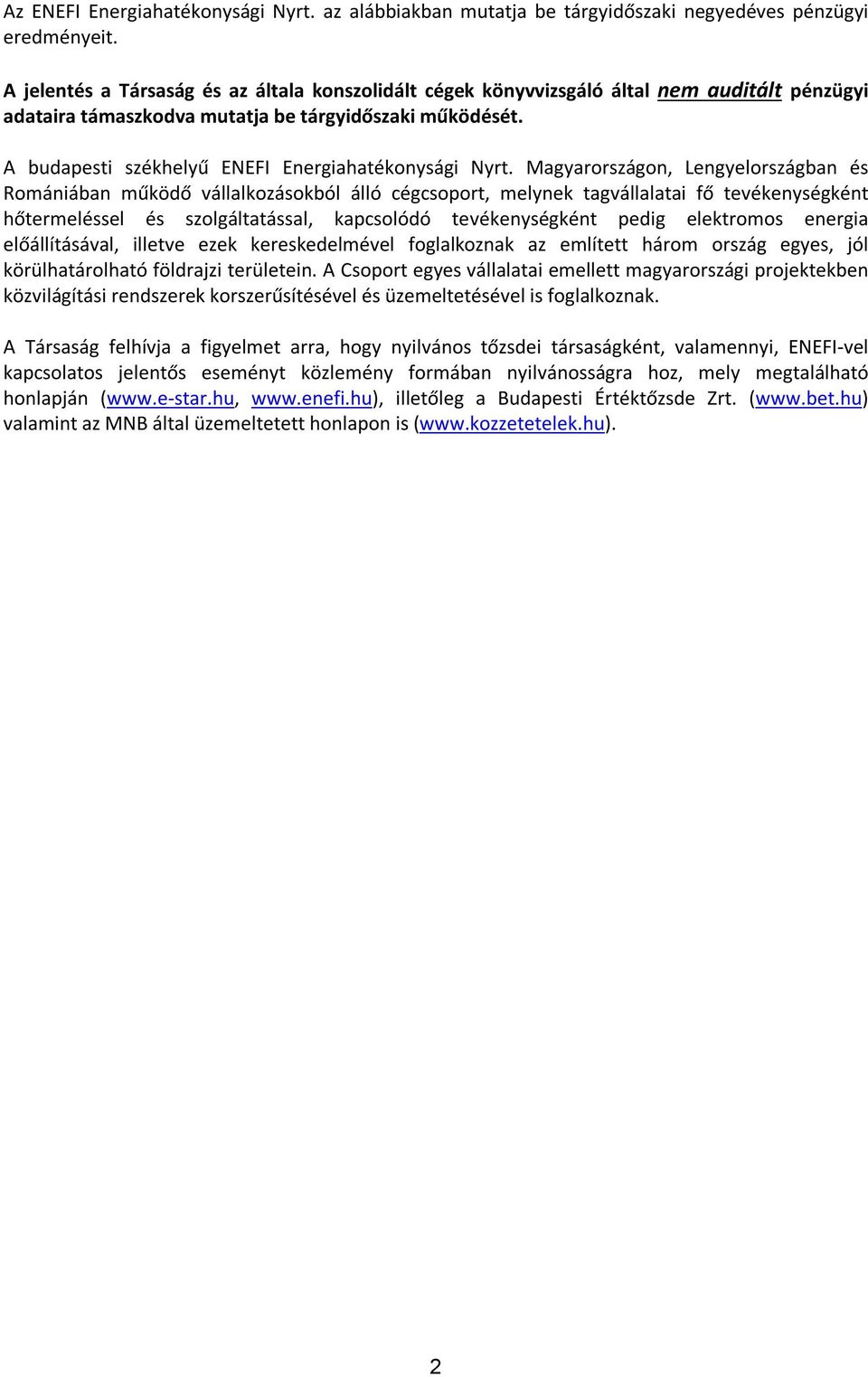 Az ENEFI Energiahatékonysági Nyrt. az alábbiakban mutatja be tárgyidőszaki negyedéves pénzügyi eredményeit.

A jelentés a Társaság és az általa konszolidált cégek könyvvizsgáló által nem auditált pénzügyi adataira támaszkodva mutatja be tárgyidőszaki működését.

A budapesti székhelyű ENEFI Energiahatékonysági Nyrt. Magyarországon, Lengyelországban és Romániában működő vállalkozásokból álló cégcsoport, melynek tagvállalatai fő tevékenységként hőtermeléssel és szolgáltatással, kapcsolódó tevékenységként pedig elektromos energia előállításával, illetve ezek kereskedelmével foglalkoznak az említett három ország egyes, jól körülhatárolható földrajzi területein. A Csoport egyes vállalatai emellett magyarországi projektekben közvilágítási rendszerek korszerűsítésével és üzemeltetésével is foglalkoznak.

A Társaság felhívja a figyelmet arra, hogy nyilvános tőzsdei társaságként, valamennyi, ENEFI-vel kapcsolatos jelentős eseményt közlemény formában nyilvánosságra hoz, mely megtalálható honlapján (www.e-star.hu, www.enefi.hu), illetőleg a Budapesti Értéktőzsde Zrt. (www.bet.hu) valamint az MNB által üzemeltetett honlapon is (www.kozzetetelek.hu).

2